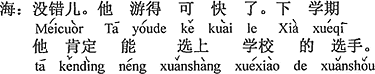 海：没错儿。他 游得 可 快 了。下 学期
Méicuòr Tā yóude kě kuài le Xià xuéqī
他 肯定 能 选上 学校 的 选手。
tā kěndìng néng xuǎnshàng xuéxiào de xuǎnshǒu